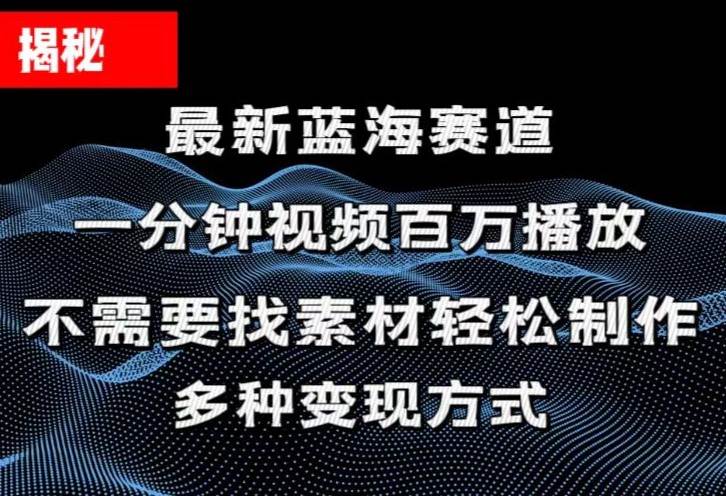 揭秘

最新蓝海赛道

一分钟视频百万播放

不需要找素材轻松制作

多种变现方式